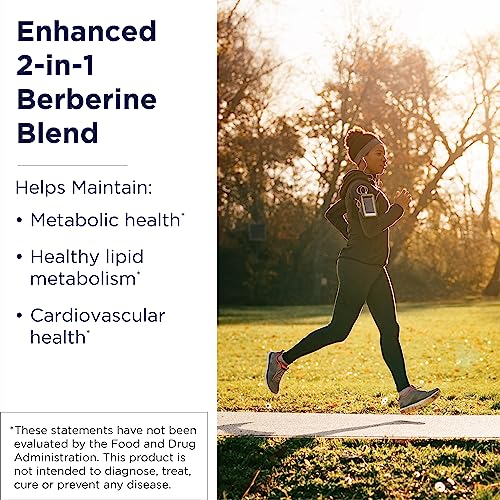 Enhanced 2-in-1 Berberine Blend

Helps Maintain:

• Metabolic health*

• Healthy lipid metabolism*

• Cardiovascular health*

*These statements have not been evaluated by the Food and Drug Administration. This product is not intended to diagnose, treat, cure or prevent any disease.